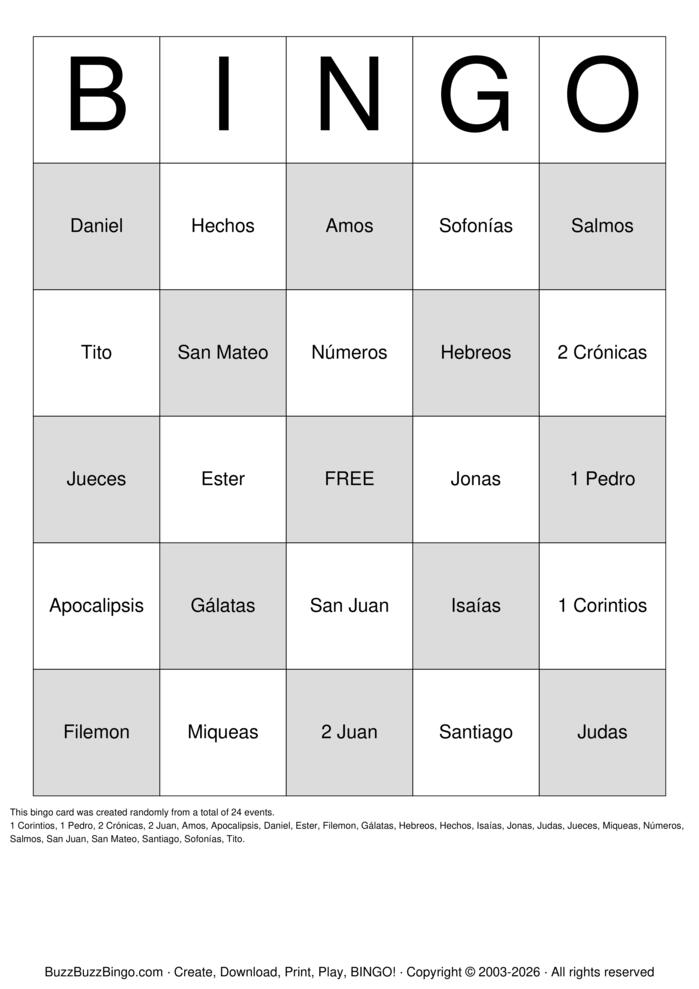 | B | I | N | G | O |
|---|---|---|---|---|
| Daniel | Hechos | Amos | Sofonías | Salmos |
| Tito | San Mateo | Números | Hebreos | 2 Crónicas |
| Jueces | Ester | FREE | Jonas | 1 Pedro |
| Apocalipsis | Gálatas | San Juan | Isaías | 1 Corintios |
| Filemon | Miqueas | 2 Juan | Santiago | Judas |

This bingo card was created randomly from a total of 24 events.
1 Corintios, 1 Pedro, 2 Crónicas, 2 Juan, Amos, Apocalipsis, Daniel, Ester, Filemon, Gálatas, Hebreos, Hechos, Isaías, Jonas, Judas, Jueces, Miqueas, Números, Salmos, San Juan, San Mateo, Santiago, Sofonías, Tito.

BuzzBuzzBingo.com · Create, Download, Print, Play, BINGO! · Copyright © 2003-2026 · All rights reserved